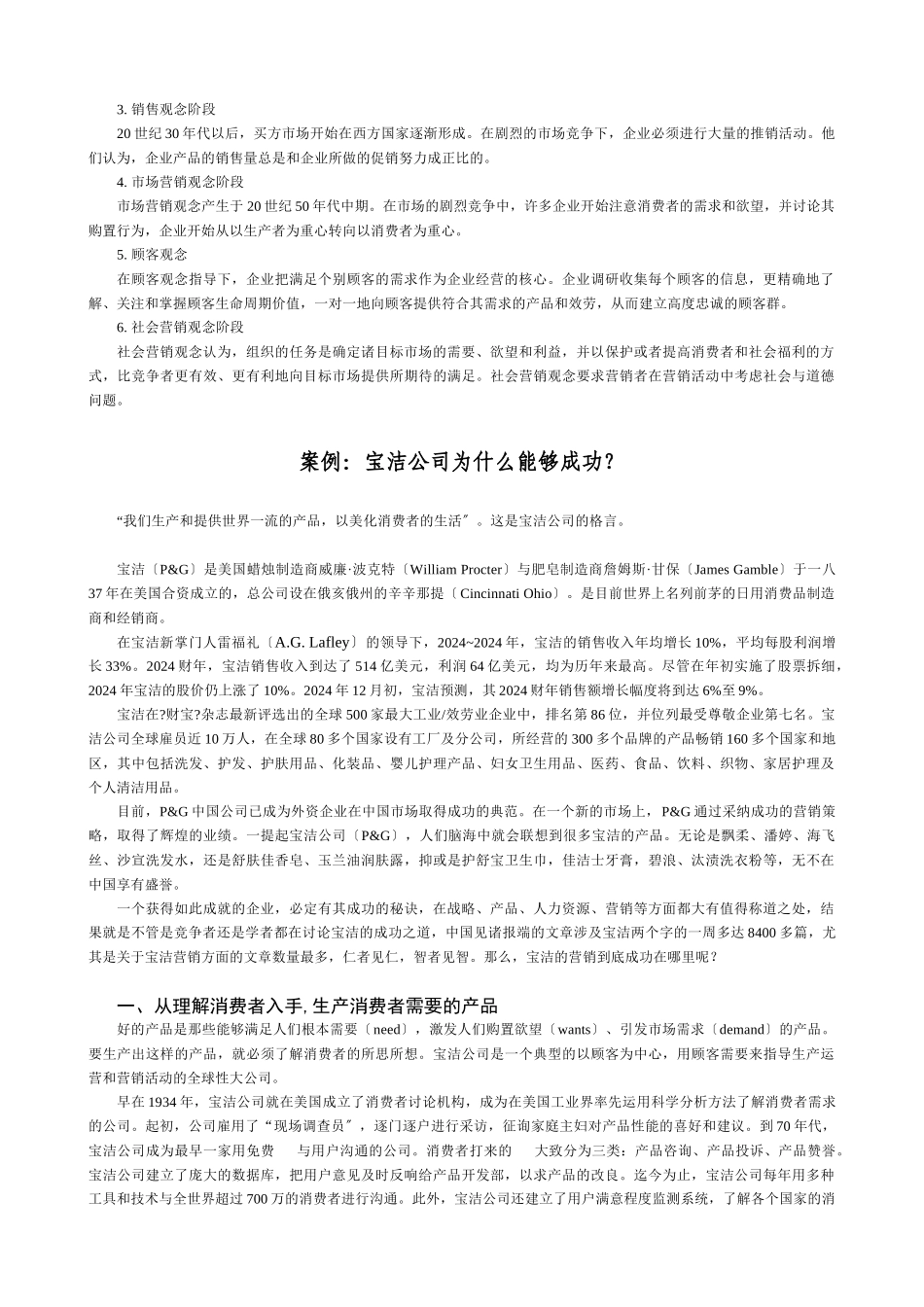 3. 销售观念阶段

20 世纪 30 年代以后，买方市场开始在西方国家逐渐形成。在剧烈的市场竞争下，企业必须进行大量的推销活动。他们认为，企业产品的销售量总是和企业所做的促销努力成正比的。

4. 市场营销观念阶段

市场营销观念产生于 20 世纪 50 年代中期。在市场的剧烈竞争中，许多企业开始注意消费者的需求和欲望，并讨论其购置行为，企业开始从以生产者为重心转向以消费者为重心。

5. 顾客观念

在顾客观念指导下，企业把满足个别顾客的需求作为企业经营的核心。企业调研收集每个顾客的信息，更精确地了解、关注和掌握顾客生命周期价值，一对一地向顾客提供符合其需求的产品和效劳，从而建立高度忠诚的顾客群。

6. 社会营销观念阶段

社会营销观念认为，组织的任务是确定诸目标市场的需要、欲望和利益，并以保护或者提高消费者和社会福利的方式，比竞争者更有效、更有利地向目标市场提供所期待的满足。社会营销观念要求营销者在营销活动中考虑社会与道德问题。

案例：宝洁公司为什么能够成功？

“我们生产和提供世界一流的产品，以美化消费者的生活〞。这是宝洁公司的格言。

宝洁〔P&G〕是美国蜡烛制造商威廉·波克特〔William Procter〕与肥皂制造商詹姆斯·甘保〔James Gamble〕于一八37 年在美国合资成立的，总公司设在俄亥俄州的辛辛那提〔Cincinnati Ohio〕。是目前世界上名列前茅的日用消费品制造商和经销商。

在宝洁新掌门人雷福礼〔A.G. Lafley〕的领导下，2024~2024 年，宝洁的销售收入年均增长 10%，平均每股利润增长 33%。2024 财年，宝洁销售收入到达了 514 亿美元，利润 64 亿美元，均为历年来最高。尽管在年初实施了股票拆细，2024 年宝洁的股价仍上涨了 10%。2024 年 12 月初，宝洁预测，其 2024 财年销售额增长幅度将到达 6%至 9%。

宝洁在?财宝?杂志最新评选出的全球 500 家最大工业/效劳业企业中，排名第 86 位，并位列最受尊敬企业第七名。宝洁公司全球雇员近 10 万人，在全球 80 多个国家设有工厂及分公司，所经营的 300 多个品牌的产品畅销 160 多个国家和地区，其中包括洗发、护发、护肤用品、化装品、婴儿护理产品、妇女卫生用品、医药、食品、饮料、织物、家居护理及个人清洁用品。

目前，P&G 中国公司已成为外资企业在中国市场取得成功的典范。在一个新的市场上，P&G 通过采纳成功的营销策略，取得了辉煌的业绩。一提起宝洁公司〔P&G〕，人们脑海中就会联想到很多宝洁的产品。无论是飘柔、潘婷、海飞丝、沙宣洗发水，还是舒肤佳香皂、玉兰油润肤露，抑或是护舒宝卫生巾，佳洁士牙膏，碧浪、汰渍洗衣粉等，无不在中国享有盛誉。

一个获得如此成就的企业，必定有其成功的秘诀，在战略、产品、人力资源、营销等方面都大有值得称道之处，结果就是不管是竞争者还是学者都在讨论宝洁的成功之道，中国见诸报端的文章涉及宝洁两个字的一周多达 8400 多篇，尤其是关于宝洁营销方面的文章数量最多，仁者见仁，智者见智。那么，宝洁的营销到底成功在哪里呢？

一、从理解消费者入手，生产消费者需要的产品

好的产品是那些能够满足人们根本需要〔need〕，激发人们购置欲望〔wants〕、引发市场需求〔demand〕的产品。要生产出这样的产品，就必须了解消费者的所思所想。宝洁公司是一个典型的以顾客为中心，用顾客需要来指导生产运营和营销活动的全球性大公司。

早在 1934 年，宝洁公司就在美国成立了消费者讨论机构，成为在美国工业界率先运用科学分析方法了解消费者需求的公司。起初，公司雇用了“现场调查员〞，逐门逐户进行采访，征询家庭主妇对产品性能的喜好和建议。到 70 年代，宝洁公司成为最早一家用免费　　与用户沟通的公司。消费者打来的　　大致分为三类：产品咨询、产品投诉、产品赞誉。宝洁公司建立了庞大的数据库，把用户意见及时反响给产品开发部，以求产品的改良。迄今为止，宝洁公司每年用多种工具和技术与全世界超过 700 万的消费者进行沟通。此外，宝洁公司还建立了用户满意程度监测系统，了解各个国家的消